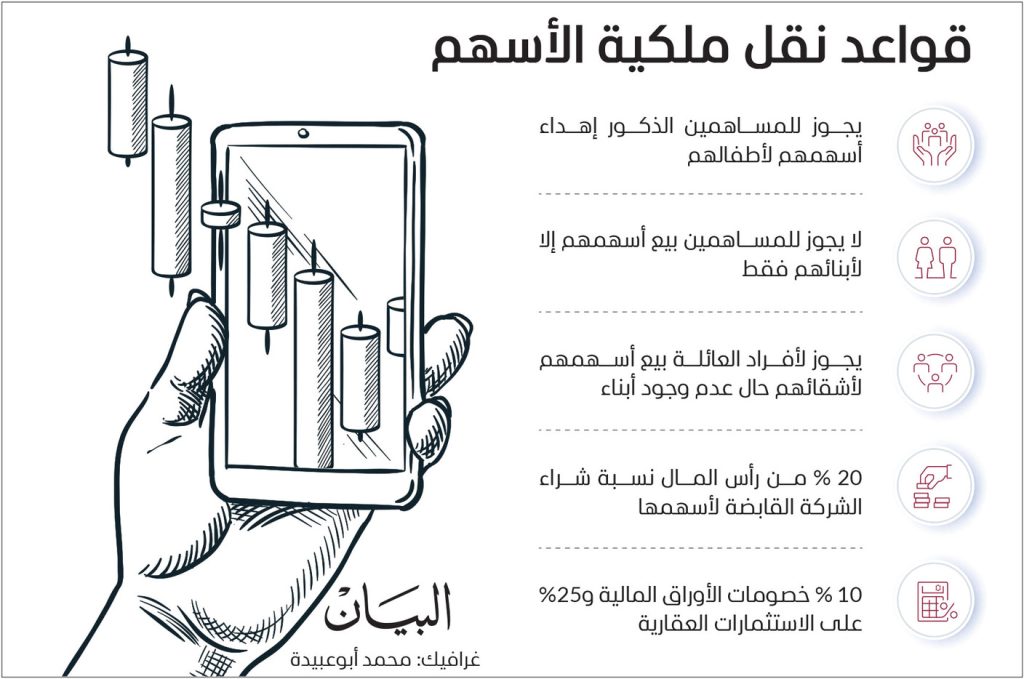 قواعد نقل ملكية الأسهم

يجوز للمساهمين الذكور إهداء أسهمهم لأطفالهم

لا يجوز للمساهمين بيع أسهمهم إلا لأبنائهم فقط

يجوز لأفراد العائلة بيع أسهمهم لأشقائهم حال عدم وجود أبناء

20 % من رأس المال نسبة شراء الشركة القابضة لأسهمها

10 % خصومات الأوراق المالية و25% على الاستثمارات العقارية

البيان
غرافيك: محمد أبوعبيدة